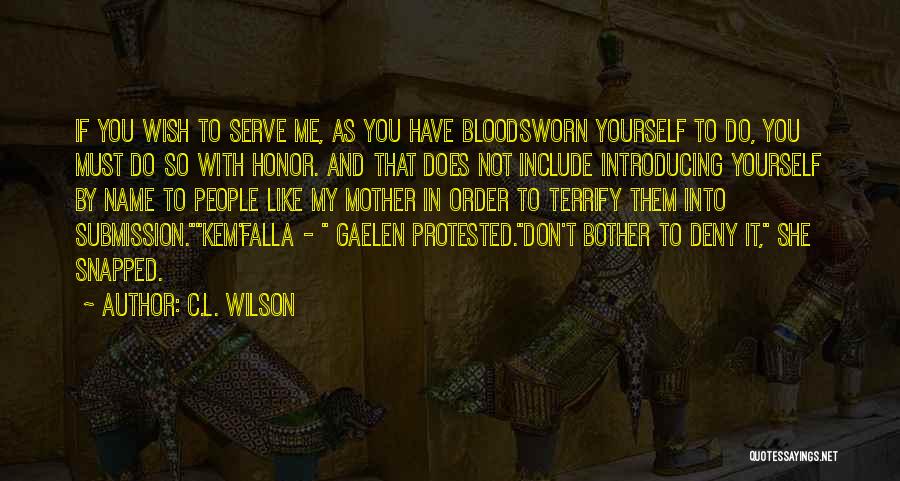 IF YOU WISH TO SERVE ME, AS YOU HAVE BLOODSWORN YOURSELF TO DO, YOU MUST DO SO WITH HONOR. AND THAT DOES NOT INCLUDE INTRODUCING YOURSELF BY NAME TO PEOPLE LIKE MY MOTHER IN ORDER TO TERRIFY THEM INTO SUBMISSION.""KEM'FALLA - " GAELEN PROTESTED."DON'T BOTHER TO DENY IT," SHE SNAPPED.

- AUTHOR: C.L. WILSON

QUOTESSAYINGS.NET